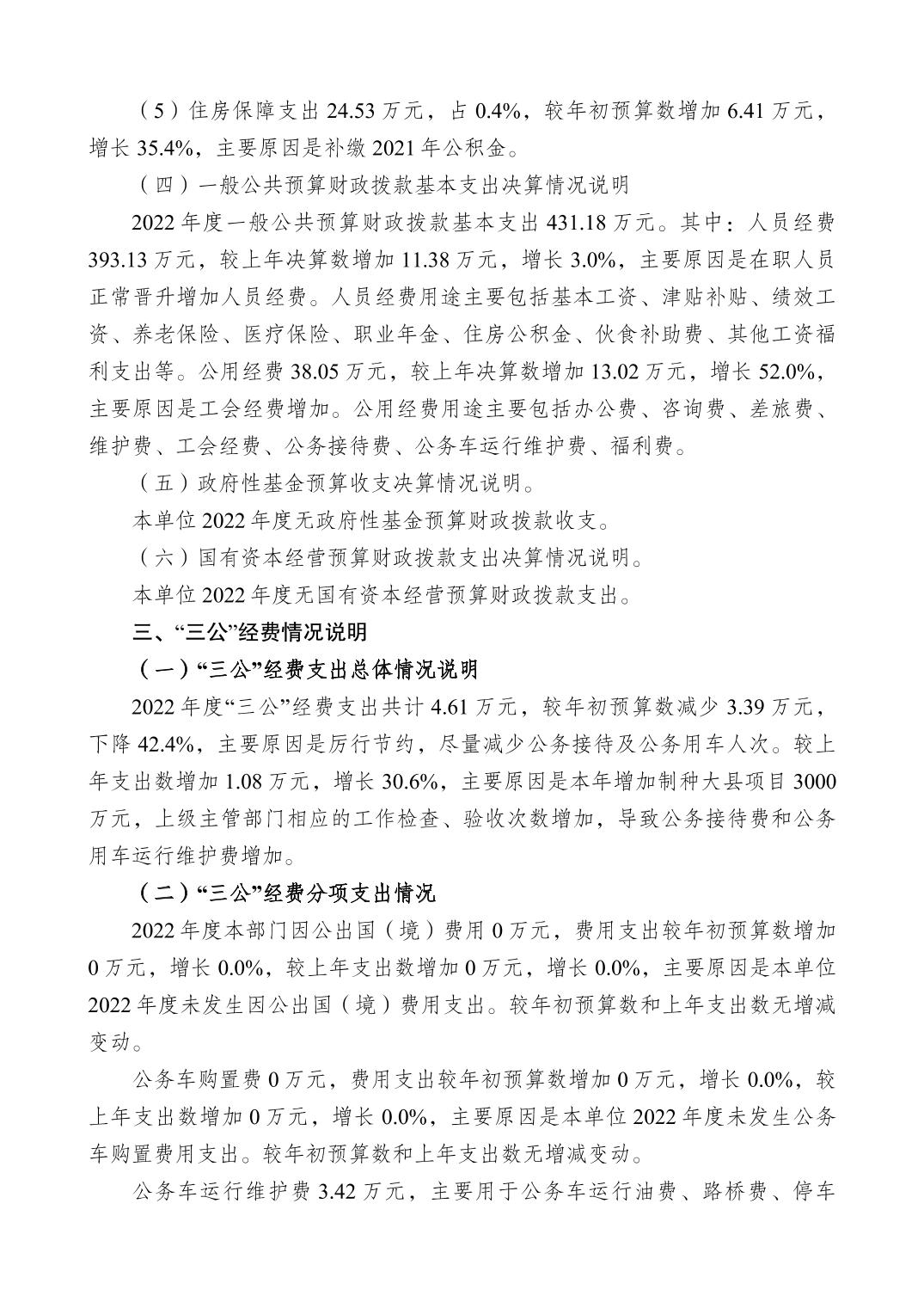 （5）住房保障支出24.53万元，占0.4%，较年初预算数增加6.41万元，增长35.4%，主要原因是补缴2021年公积金。

（四）一般公共预算财政拨款基本支出决算情况说明

2022年度一般公共预算财政拨款基本支出431.18万元。其中：人员经费393.13万元，较上年决算数增加11.38万元，增长3.0%，主要原因是在职人员正常晋升增加人员经费。人员经费用途主要包括基本工资、津贴补贴、绩效工资、养老保险、医疗保险、职业年金、住房公积金、伙食补助费、其他工资福利支出等。公用经费38.05万元，较上年决算数增加13.02万元，增长52.0%，主要原因是工会经费增加。公用经费用途主要包括办公费、咨询费、差旅费、维护费、工会经费、公务接待费、公务车运行维护费、福利费。

（五）政府性基金预算收支决算情况说明。

本单位2022年度无政府性基金预算财政拨款收支。

（六）国有资本经营预算财政拨款支出决算情况说明。

本单位2022年度无国有资本经营预算财政拨款支出。

三、“三公”经费情况说明

（一）“三公”经费支出总体情况说明

2022年度“三公”经费支出共计4.61万元，较年初预算数减少3.39万元，下降42.4%，主要原因是厉行节约，尽量减少公务接待及公务用车人次。较上年支出数增加1.08万元，增长30.6%，主要原因是本年增加制种大县项目3000万元，上级主管部门相应的工作检查、验收次数增加，导致公务接待费和公务用车运行维护费增加。

（二）“三公”经费分项支出情况

2022年度本部门因公出国（境）费用0万元，费用支出较年初预算数增加0万元，增长0.0%，较上年支出数增加0万元，增长0.0%，主要原因是本单位2022年度未发生因公出国（境）费用支出。较年初预算数和上年支出数无增减变动。

公务车购置费0万元，费用支出较年初预算数增加0万元，增长0.0%，较上年支出数增加0万元，增长0.0%，主要原因是本单位2022年度未发生公务车购置费用支出。较年初预算数和上年支出数无增减变动。

公务车运行维护费3.42万元，主要用于公务车运行油费、路桥费、停车